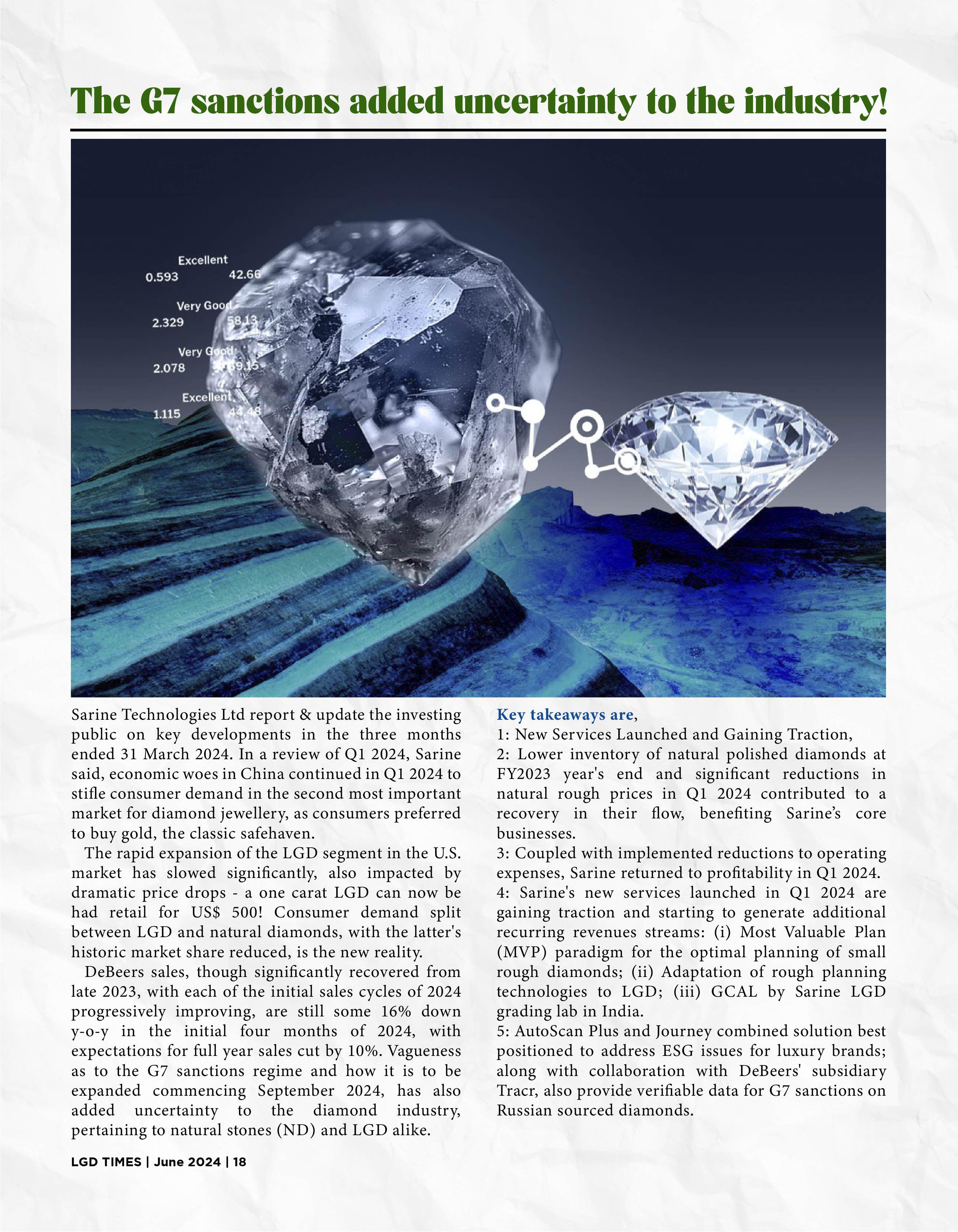 The G7 sanctions added uncertainty to the industry!

Excellent
0.593
42.66
Very Good
2.329
58.13
Very Good
2.078
59.15
Excellent
1.115
44.48

Sarine Technologies Ltd report & update the investing public on key developments in the three months ended 31 March 2024. In a review of Q1 2024, Sarine said, economic woes in China continued in Q1 2024 to stifle consumer demand in the second most important market for diamond jewellery, as consumers preferred to buy gold, the classic safehaven.

The rapid expansion of the LGD segment in the U.S. market has slowed significantly, also impacted by dramatic price drops - a one carat LGD can now be had retail for US$ 500! Consumer demand split between LGD and natural diamonds, with the latter's historic market share reduced, is the new reality.

DeBeers sales, though significantly recovered from late 2023, with each of the initial sales cycles of 2024 progressively improving, are still some 16% down y-o-y in the initial four months of 2024, with expectations for full year sales cut by 10%. Vagueness as to the G7 sanctions regime and how it is to be expanded commencing September 2024, has also added uncertainty to the diamond industry, pertaining to natural stones (ND) and LGD alike.

Key takeaways are,
1: New Services Launched and Gaining Traction,
2: Lower inventory of natural polished diamonds at FY2023 year's end and significant reductions in natural rough prices in Q1 2024 contributed to a recovery in their flow, benefiting Sarine's core businesses.
3: Coupled with implemented reductions to operating expenses, Sarine returned to profitability in Q1 2024.
4: Sarine's new services launched in Q1 2024 are gaining traction and starting to generate additional recurring revenues streams: (i) Most Valuable Plan (MVP) paradigm for the optimal planning of small rough diamonds; (ii) Adaptation of rough planning technologies to LGD; (iii) GCAL by Sarine LGD grading lab in India.
5: AutoScan Plus and Journey combined solution best positioned to address ESG issues for luxury brands; along with collaboration with DeBeers' subsidiary Tracr, also provide verifiable data for G7 sanctions on Russian sourced diamonds.

LGD TIMES | June 2024 | 18